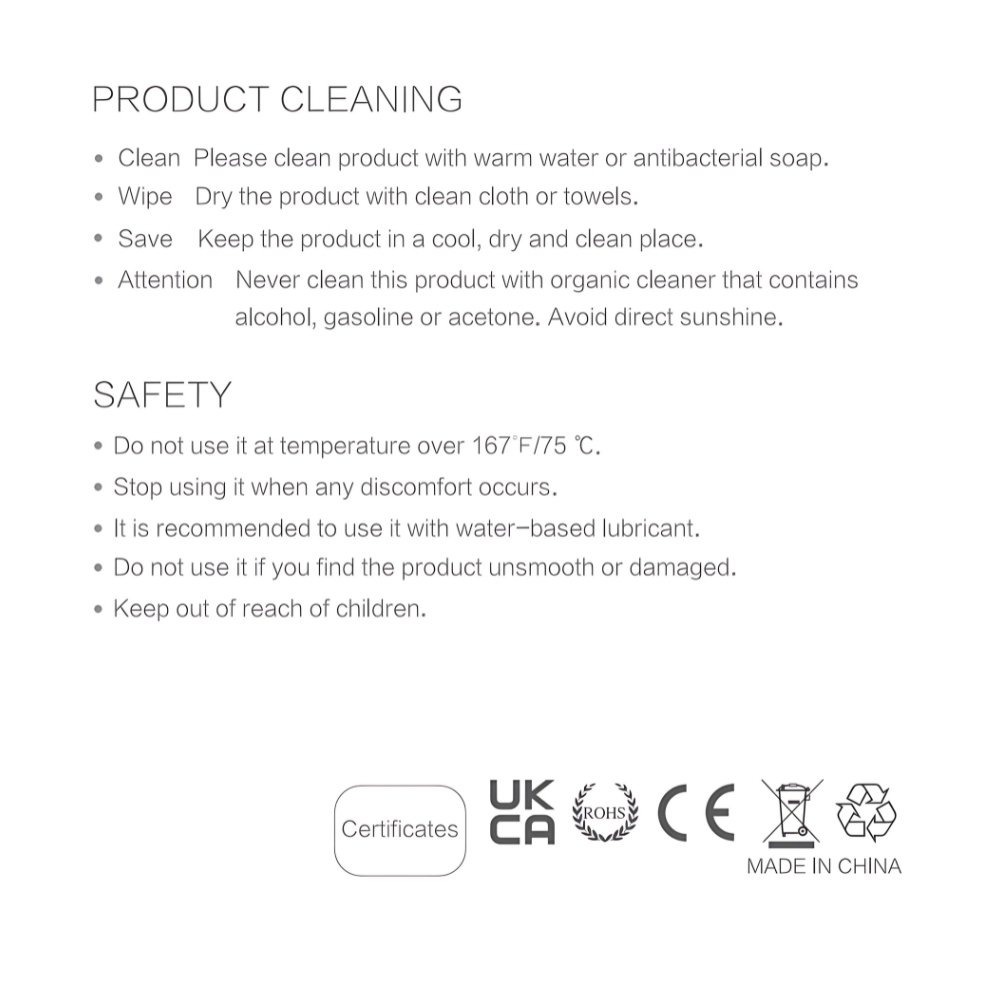 PRODUCT CLEANING

• Clean Please clean product with warm water or antibacterial soap.
• Wipe Dry the product with clean cloth or towels.
• Save Keep the product in a cool, dry and clean place.
• Attention Never clean this product with organic cleaner that contains alcohol, gasoline or acetone. Avoid direct sunshine.

SAFETY

• Do not use it at temperature over 167°F/75 ℃.
• Stop using it when any discomfort occurs.
• It is recommended to use it with water-based lubricant.
• Do not use it if you find the product unsmooth or damaged.
• Keep out of reach of children.

Certificates

UK CA

ROHS

CE

MADE IN CHINA